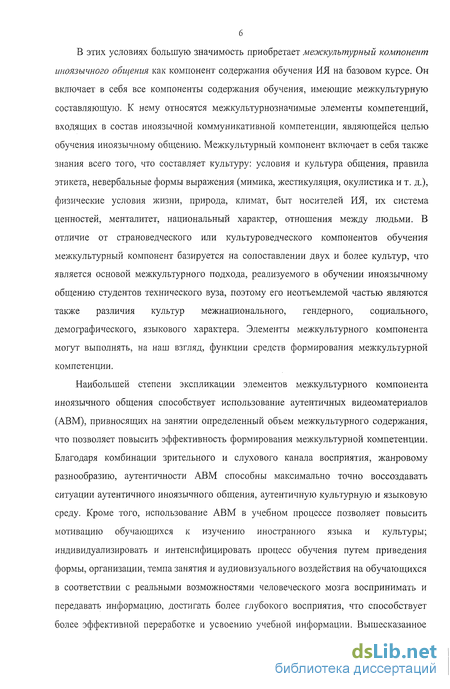 6

В этих условиях большую значимость приобретает межкультурный компонент иноязычного общения как компонент содержания обучения ИЯ на базовом курсе. Он включает в себя все компоненты содержания обучения, имеющие межкультурную составляющую. К нему относятся межкультурнозначимые элементы компетенций, входящих в состав иноязычной коммуникативной компетенции, являющейся целью обучения иноязычному общению. Межкультурный компонент включает в себя также знания всего того, что составляет культуру: условия и культура общения, правила этикета, невербальные формы выражения (мимика, жестикуляция, окулистика и т. д.), физические условия жизни, природа, климат, быт носителей ИЯ, их система ценностей, менталитет, национальный характер, отношения между людьми. В отличие от страноведческого или культуроведческого компонентов обучения межкультурный компонент базируется на сопоставлении двух и более культур, что является основой межкультурного подхода, реализуемого в обучении иноязычному общению студентов технического вуза, поэтому его неотъемлемой частью являются также различия культур межнационального, гендерного, социального, демографического, языкового характера. Элементы межкультурного компонента могут выполнять, на наш взгляд, функции средств формирования межкультурной компетенции.

Наибольшей степени экспликации элементов межкультурного компонента иноязычного общения способствует использование аутентичных видеоматериалов (АВМ), привносящих на занятии определенный объем межкультурного содержания, что позволяет повысить эффективность формирования межкультурной компетенции. Благодаря комбинации зрительного и слухового канала восприятия, жанровому разнообразию, аутентичности АВМ способны максимально точно воссоздавать ситуации аутентичного иноязычного общения, аутентичную культурную и языковую среду. Кроме того, использование АВМ в учебном процессе позволяет повысить мотивацию обучающихся к изучению иностранного языка и культуры; индивидуализировать и интенсифицировать процесс обучения путем приведения формы, организации, темпа занятия и аудиовизуального воздействия на обучающихся в соответствии с реальными возможностями человеческого мозга воспринимать и передавать информацию, достигать более глубокого восприятия, что способствует более эффективной переработке и усвоению учебной информации. Вышесказанное

dsLib.net
библиотека диссертаций